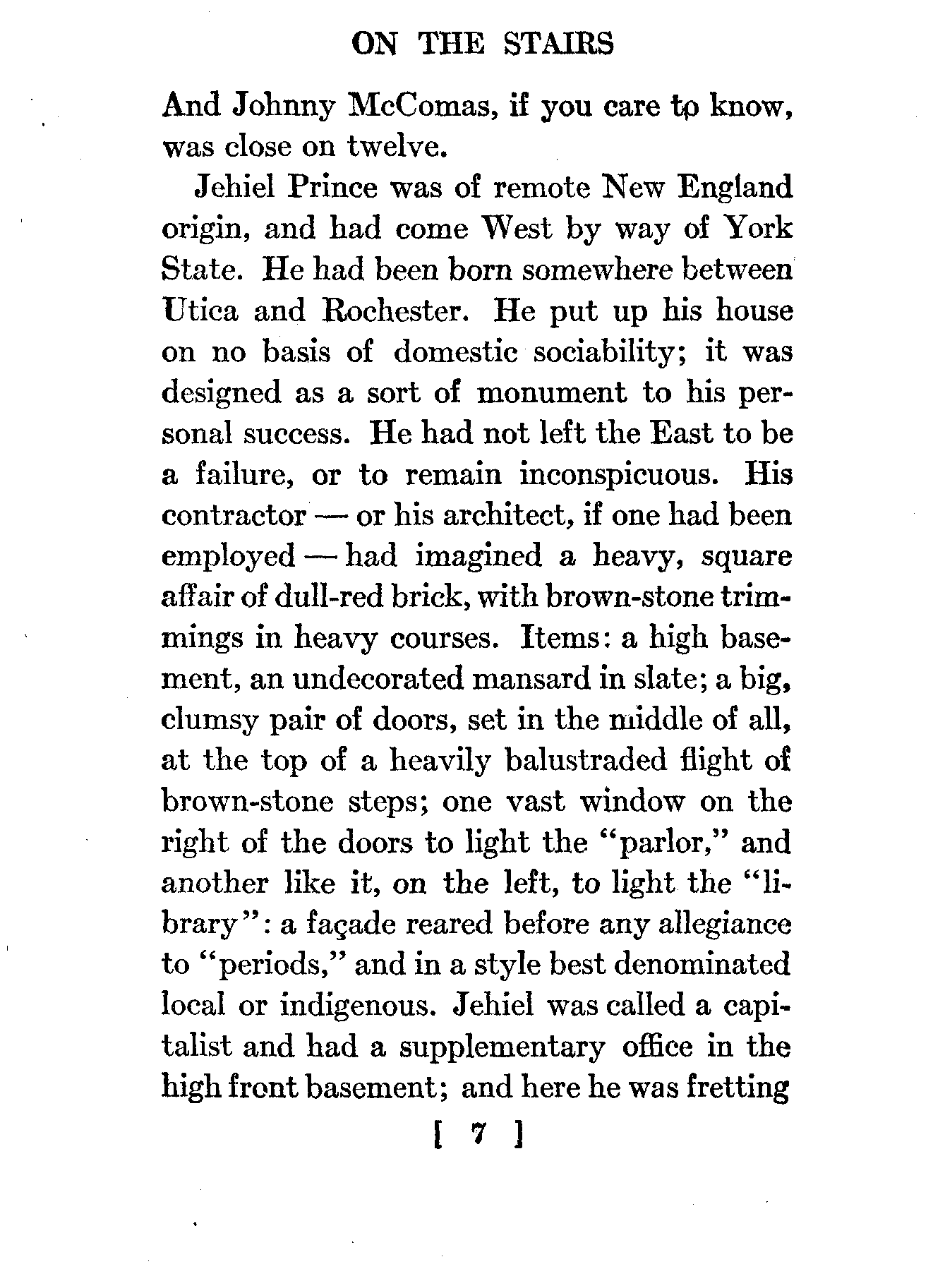 ON THE STAIRS

And Johnny McComas, if you care to know, was close on twelve.

Jehiel Prince was of remote New England origin, and had come West by way of York State. He had been born somewhere between Utica and Rochester. He put up his house on no basis of domestic sociability; it was designed as a sort of monument to his personal success. He had not left the East to be a failure, or to remain inconspicuous. His contractor — or his architect, if one had been employed — had imagined a heavy, square affair of dull-red brick, with brown-stone trimmings in heavy courses. Items: a high basement, an undecorated mansard in slate; a big, clumsy pair of doors, set in the middle of all, at the top of a heavily balustraded flight of brown-stone steps; one vast window on the right of the doors to light the "parlor," and another like it, on the left, to light the "library": a façade reared before any allegiance to "periods," and in a style best denominated local or indigenous. Jehiel was called a capitalist and had a supplementary office in the high front basement; and here he was fretting

[ 7 ]